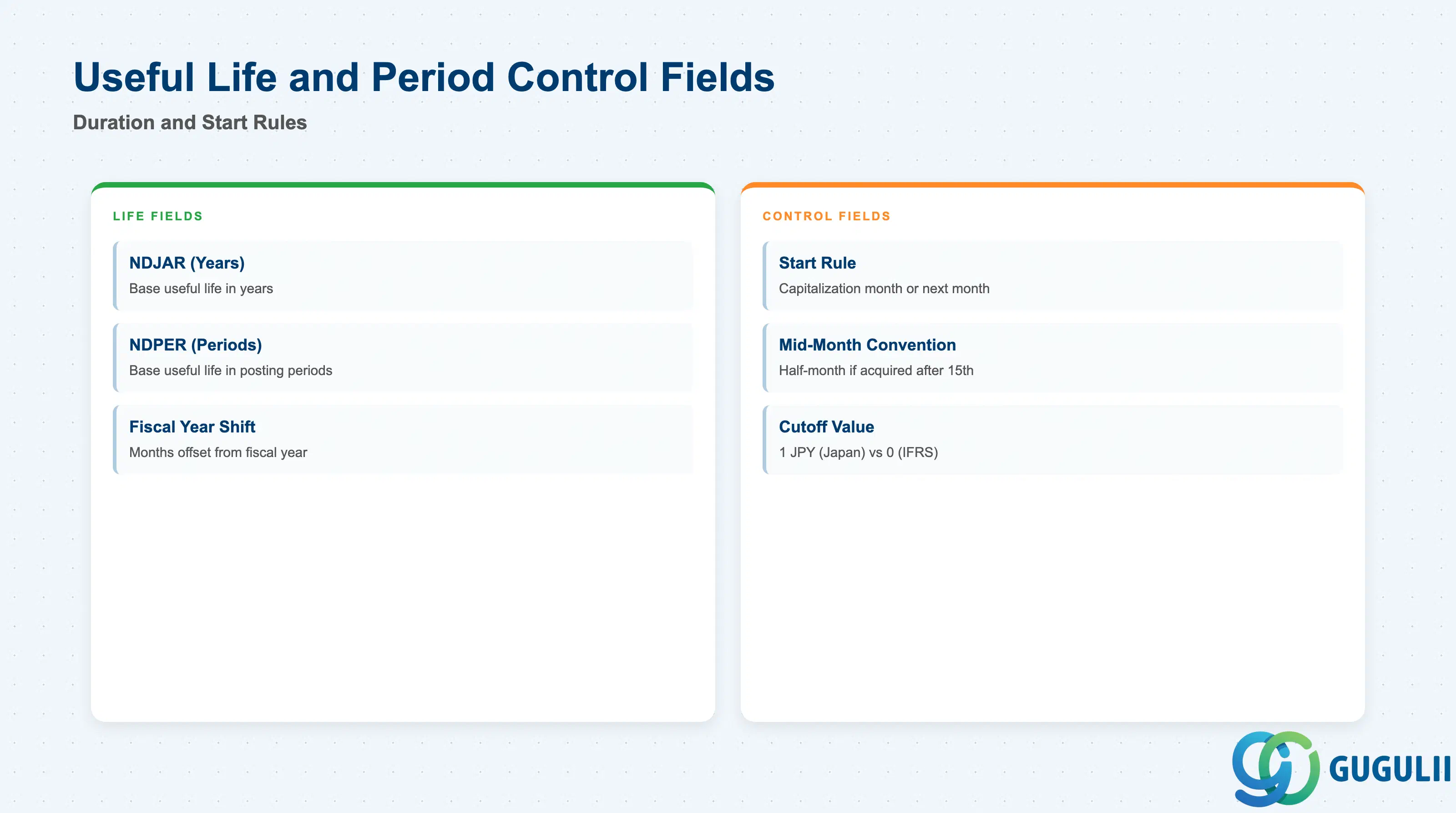 Useful Life and Period Control Fields

Duration and Start Rules

LIFE FIELDS

NDJAR (Years)

Base useful life in years

NDPER (Periods)

Base useful life in posting periods

Fiscal Year Shift

Months offset from fiscal year

CONTROL FIELDS

Start Rule

Capitalization month or next month

Mid-Month Convention

Half-month if acquired after 15th

Cutoff Value

1 JPY (Japan) vs 0 (IFRS)

GUGULII